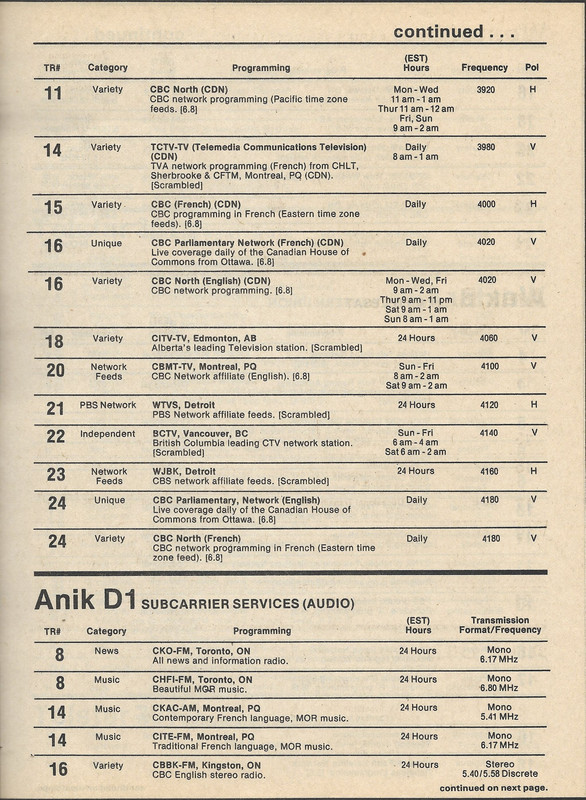 continued . . .

| TR# | Category | Programming | (EST) Hours | Frequency | Pol |
|---|---|---|---|---|---|
| 11 | Variety | CBC North (CDN) CBC network programming (Pacific time zone feeds. [6.8] | Mon - Wed 11 am - 1 am Thur 11 am - 12 am Fri, Sun 9 am - 2 am | 3920 | H |
| 14 | Variety | TCTV-TV (Telemedia Communications Television) (CDN) TVA network programming (French) from CHLT, Sherbrooke & CFTM, Montreal, PQ (CDN). [Scrambled] | Daily 8 am - 1 am | 3980 | V |
| 15 | Variety | CBC (French) (CDN) CBC programming in French (Eastern time zone feeds). [6.8] | Daily | 4000 | H |
| 16 | Unique | CBC Parliamentary Network (French) (CDN) Live coverage daily of the Canadian House of Commons from Ottawa. [6.8] | Daily | 4020 | V |
| 16 | Variety | CBC North (English) (CDN) CBC network programming. [6.8] | Mon - Wed, Fri 9 am - 2 am Thur 9 am - 11 pm Sat 9 am - 1 am Sun 8 am - 1 am | 4020 | V |
| 18 | Variety | CITV-TV, Edmonton, AB Alberta's leading Television station. [Scrambled] | 24 Hours | 4060 | V |
| 20 | Network Feeds | CBMT-TV, Montreal, PQ CBC Network affiliate (English). [6.8] | Sun - Fri 8 am - 2 am Sat 9 am - 2 am | 4100 | V |
| 21 | PBS Network | WTVS, Detroit PBS Network affiliate feeds. [Scrambled] | 24 Hours | 4120 | H |
| 22 | Independent | BCTV, Vancouver, BC British Columbia leading CTV network station. [Scrambled] | Sun - Fri 6 am - 4 am Sat 6 am - 2 am | 4140 | V |
| 23 | Network Feeds | WJBK, Detroit CBS network affiliate feeds. [Scrambled] | 24 Hours | 4160 | H |
| 24 | Unique | CBC Parliamentary, Network (English) Live coverage daily of the Canadian House of Commons from Ottawa. [6.8] | Daily | 4180 | V |
| 24 | Variety | CBC North (French) CBC network programming in French (Eastern time zone feed). [6.8] | Daily | 4180 | V |

Anik D1 SUBCARRIER SERVICES (AUDIO)

| TR# | Category | Programming | (EST) Hours | Transmission Format/Frequency |
|---|---|---|---|---|
| 8 | News | CKO-FM, Toronto, ON All news and information radio. | 24 Hours | Mono 6.17 MHz |
| 8 | Music | CHFI-FM, Toronto, ON Beautiful MOR music. | 24 Hours | Mono 6.80 MHz |
| 14 | Music | CKAC-AM, Montreal, PQ Contemporary French language, MOR music. | 24 Hours | Mono 5.41 MHz |
| 14 | Music | CITE-FM, Montreal, PQ Traditional French language, MOR music. | 24 Hours | Mono 6.17 MHz |
| 16 | Variety | CBBK-FM, Kingston, ON CBC English stereo radio. | 24 Hours | Stereo 5.40/5.58 Discrete |

continued on next page.